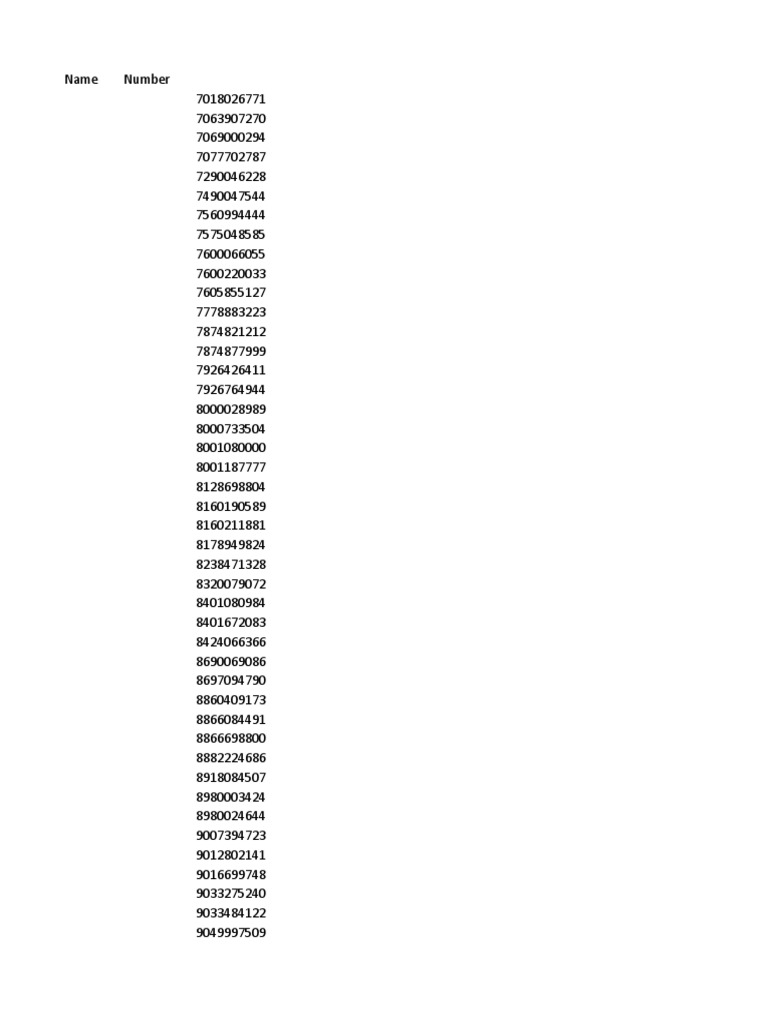 | Name | Number |
|---|---|
| | 7018026771 |
| | 7063907270 |
| | 7069000294 |
| | 7077702787 |
| | 7290046228 |
| | 7490047544 |
| | 7560994444 |
| | 7575048585 |
| | 7600066055 |
| | 7600220033 |
| | 7605855127 |
| | 7778883223 |
| | 7874821212 |
| | 7874877999 |
| | 7926426411 |
| | 7926764944 |
| | 8000028989 |
| | 8000733504 |
| | 8001080000 |
| | 8001187777 |
| | 8128698804 |
| | 8160190589 |
| | 8160211881 |
| | 8178949824 |
| | 8238471328 |
| | 8320079072 |
| | 8401080984 |
| | 8401672083 |
| | 8424066366 |
| | 8690069086 |
| | 8697094790 |
| | 8860409173 |
| | 8866084491 |
| | 8866698800 |
| | 8882224686 |
| | 8918084507 |
| | 8980003424 |
| | 8980024644 |
| | 9007394723 |
| | 9012802141 |
| | 9016699748 |
| | 9033275240 |
| | 9033484122 |
| | 9049997509 |